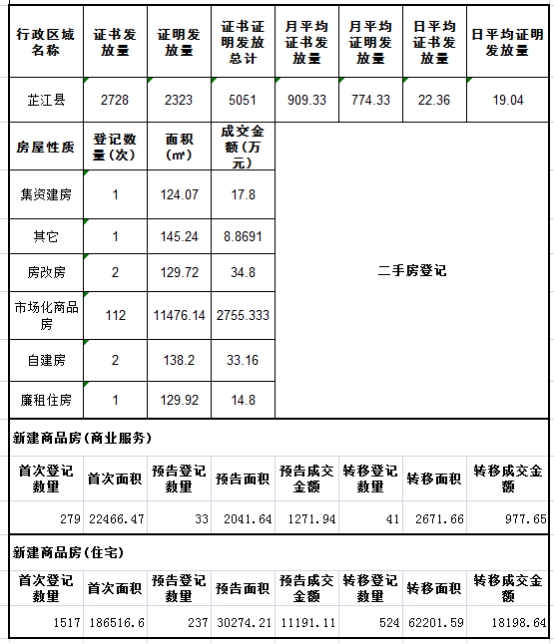 | 行政区域名称 | 证书发放量 | 证明发放量 | 证书证明发放总计 | 月平均证书发放量 | 月平均证明发放量 | 日平均证书发放量 | 日平均证明发放量 |
|---|---|---|---|---|---|---|---|
| 芷江县 | 2728 | 2323 | 5051 | 909.33 | 774.33 | 22.36 | 19.04 |

| 房屋性质 | 登记数量(次) | 面积(㎡) | 成交金额(万元) | |
|---|---|---|---|---|
| 集资建房 | 1 | 124.07 | 17.8 | 二手房登记 |
| 其它 | 1 | 145.24 | 8.8691 | |
| 房改房 | 2 | 129.72 | 34.8 | |
| 市场化商品房 | 112 | 11476.14 | 2755.333 | |
| 自建房 | 2 | 138.2 | 33.16 | |
| 廉租住房 | 1 | 129.92 | 14.8 | |

新建商品房(商业服务)

| 首次登记数量 | 首次面积 | 预告登记数量 | 预告面积 | 预告成交金额 | 转移登记数量 | 转移面积 | 转移成交金额 |
|---|---|---|---|---|---|---|---|
| 279 | 22466.47 | 33 | 2041.64 | 1271.94 | 41 | 2671.66 | 977.65 |

新建商品房(住宅)

| 首次登记数量 | 首次面积 | 预告登记数量 | 预告面积 | 预告成交金额 | 转移登记数量 | 转移面积 | 转移成交金额 |
|---|---|---|---|---|---|---|---|
| 1517 | 186516.6 | 237 | 30274.21 | 11191.11 | 524 | 62201.59 | 18198.64 |